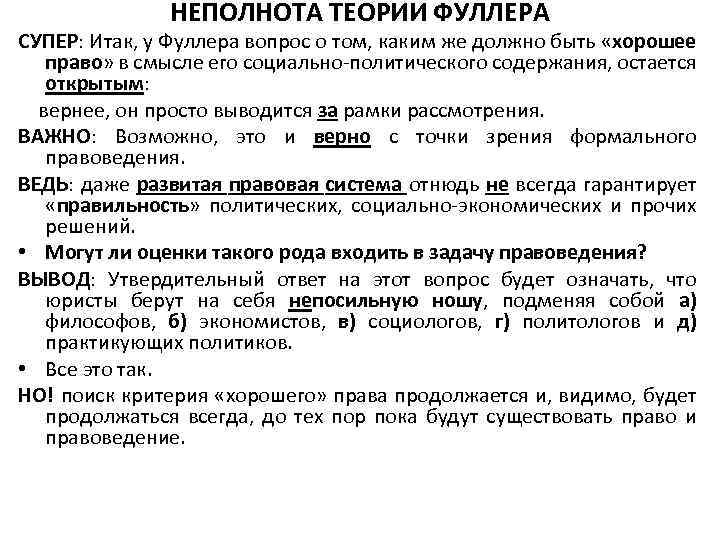 НЕПОЛНОТА ТЕОРИИ ФУЛЛЕРА

СУПЕР: Итак, у Фуллера вопрос о том, каким же должно быть «хорошее право» в смысле его социально-политического содержания, остается открытым:

вернее, он просто выводится за рамки рассмотрения.

ВАЖНО: Возможно, это и верно с точки зрения формального правоведения.

ВЕДЬ: даже развитая правовая система отнюдь не всегда гарантирует «правильность» политических, социально-экономических и прочих решений.

• Могут ли оценки такого рода входить в задачу правоведения?

ВЫВОД: Утвердительный ответ на этот вопрос будет означать, что юристы берут на себя непосильную ношу, подменяя собой а) философов, б) экономистов, в) социологов, г) политологов и д) практикующих политиков.

• Все это так.

НО! поиск критерия «хорошего» права продолжается и, видимо, будет продолжаться всегда, до тех пор пока будут существовать право и правоведение.